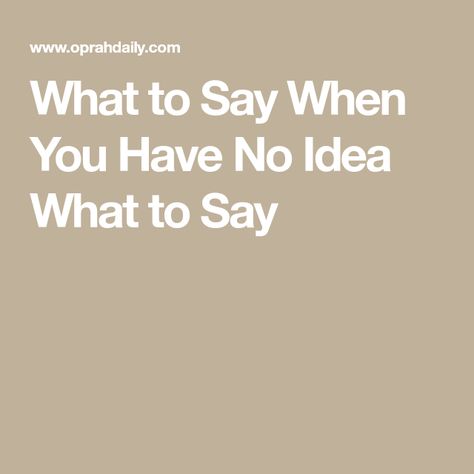 www.oprahdaily.com

What to Say When You Have No Idea What to Say